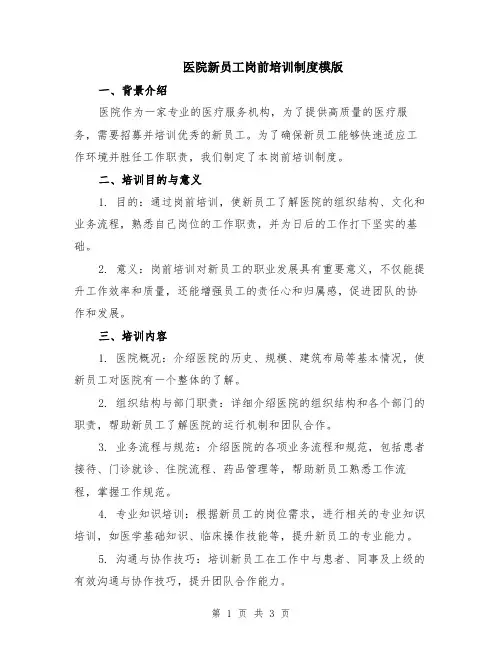 医院新员工岗前培训制度模版

一、背景介绍

医院作为一家专业的医疗服务机构，为了提供高质量的医疗服务，需要招募并培训优秀的新员工。为了确保新员工能够快速适应工作环境并胜任工作职责，我们制定了本岗前培训制度。

二、培训目的与意义

1. 目的：通过岗前培训，使新员工了解医院的组织结构、文化和业务流程，熟悉自己岗位的工作职责，并为日后的工作打下坚实的基础。

2. 意义：岗前培训对新员工的职业发展具有重要意义，不仅能提升工作效率和质量，还能增强员工的责任心和归属感，促进团队的协作和发展。

三、培训内容

1. 医院概况：介绍医院的历史、规模、建筑布局等基本情况，使新员工对医院有一个整体的了解。

2. 组织结构与部门职责：详细介绍医院的组织结构和各个部门的职责，帮助新员工了解医院的运行机制和团队合作。

3. 业务流程与规范：介绍医院的各项业务流程和规范，包括患者接待、门诊就诊、住院流程、药品管理等，帮助新员工熟悉工作流程，掌握工作规范。

4. 专业知识培训：根据新员工的岗位需求，进行相关的专业知识培训，如医学基础知识、临床操作技能等，提升新员工的专业能力。

5. 沟通与协作技巧：培训新员工在工作中与患者、同事及上级的有效沟通与协作技巧，提升团队合作能力。

第 1 页 共 3 页